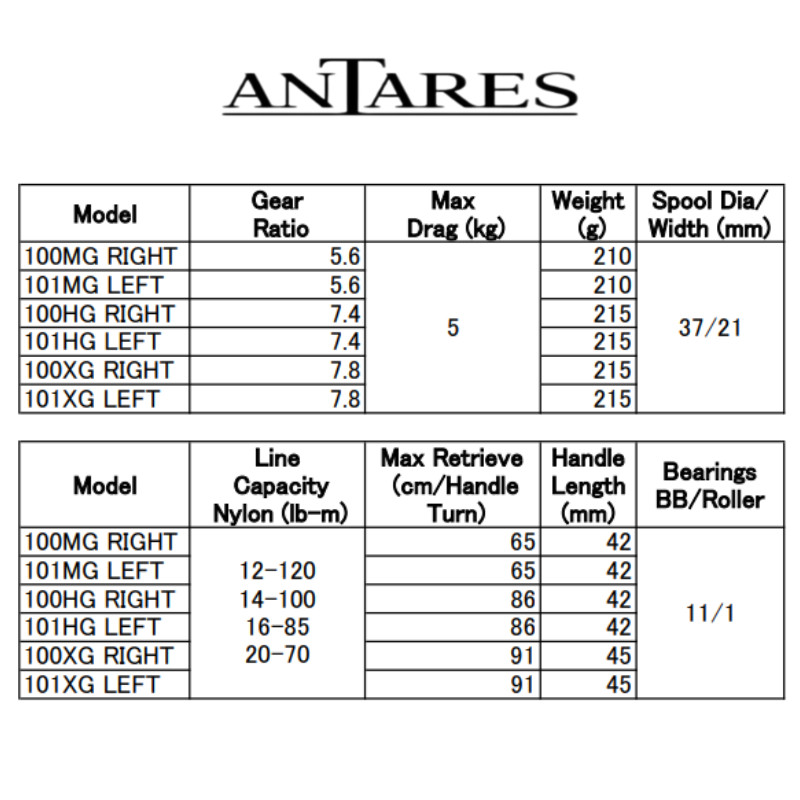 ANTARES

| Model | Gear Ratio | Max Drag (kg) | Weight (g) | Spool Dia/ Width (mm) |
|---|---|---|---|---|
| 100MG RIGHT | 5.6 | 5 | 210 | 37/21 |
| 101MG LEFT | 5.6 | | 210 | |
| 100HG RIGHT | 7.4 | | 215 | |
| 101HG LEFT | 7.4 | | 215 | |
| 100XG RIGHT | 7.8 | | 215 | |
| 101XG LEFT | 7.8 | | 215 | |

| Model | Line Capacity Nylon (lb-m) | Max Retrieve (cm/Handle Turn) | Handle Length (mm) | Bearings BB/Roller |
|---|---|---|---|---|
| 100MG RIGHT | 12-120 14-100 16-85 20-70 | 65 | 42 | 11/1 |
| 101MG LEFT | | 65 | 42 | |
| 100HG RIGHT | | 86 | 42 | |
| 101HG LEFT | | 86 | 42 | |
| 100XG RIGHT | | 91 | 45 | |
| 101XG LEFT | | 91 | 45 | |